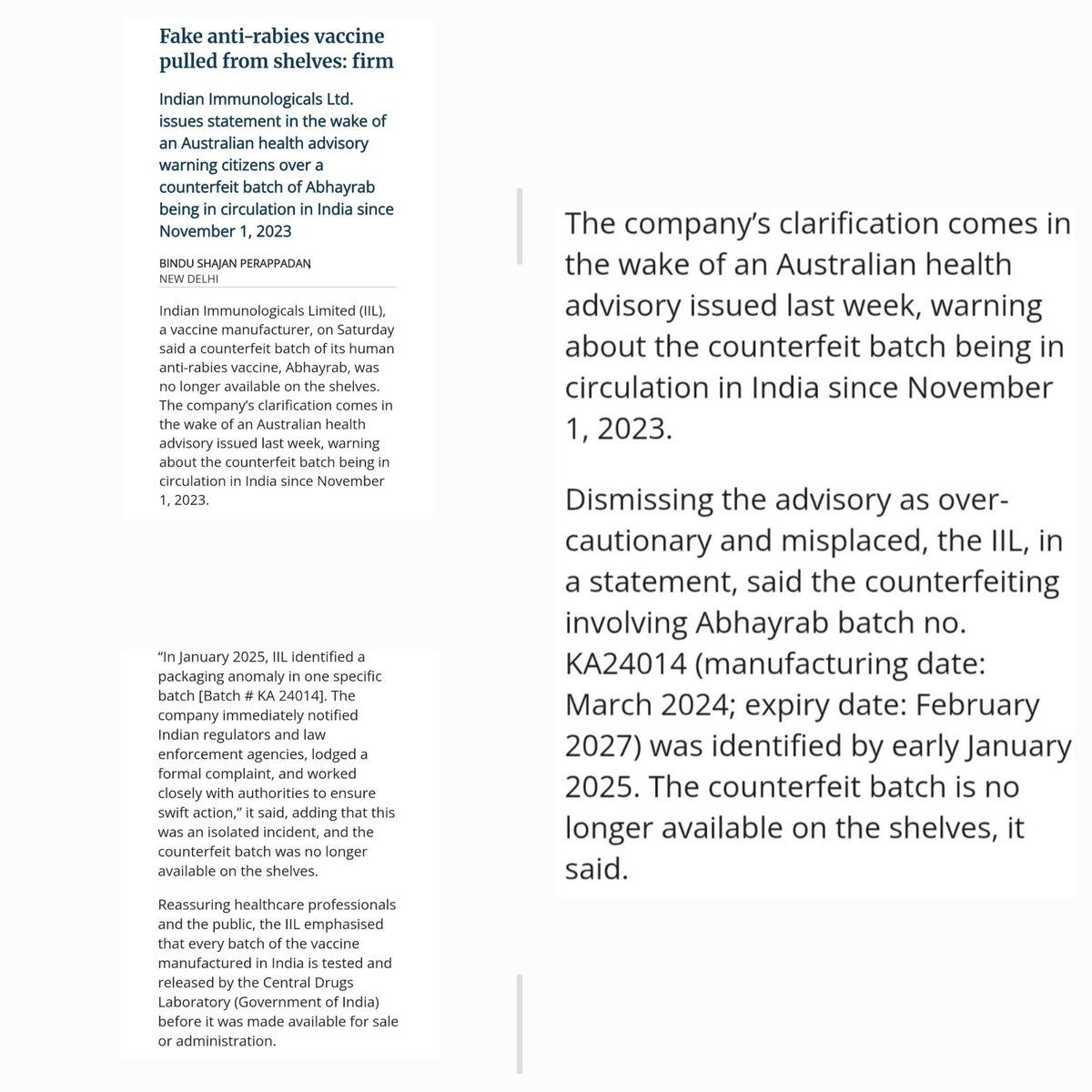 Fake anti-rabies vaccine pulled from shelves: firm

Indian Immunologicals Ltd. issues statement in the wake of an Australian health advisory warning citizens over a counterfeit batch of Abhayrab being in circulation in India since November 1, 2023

BINDU SHAJAN PERAPPADAN
NEW DELHI

Indian Immunologicals Limited (IIL), a vaccine manufacturer, on Saturday said a counterfeit batch of its human anti-rabies vaccine, Abhayrab, was no longer available on the shelves. The company's clarification comes in the wake of an Australian health advisory issued last week, warning about the counterfeit batch being in circulation in India since November 1, 2023.

"In January 2025, IIL identified a packaging anomaly in one specific batch [Batch # KA 24014]. The company immediately notified Indian regulators and law enforcement agencies, lodged a formal complaint, and worked closely with authorities to ensure swift action," it said, adding that this was an isolated incident, and the counterfeit batch was no longer available on the shelves.

Reassuring healthcare professionals and the public, the IIL emphasised that every batch of the vaccine manufactured in India is tested and released by the Central Drugs Laboratory (Government of India) before it was made available for sale or administration.

The company's clarification comes in the wake of an Australian health advisory issued last week, warning about the counterfeit batch being in circulation in India since November 1, 2023.

Dismissing the advisory as over-cautionary and misplaced, the IIL, in a statement, said the counterfeiting involving Abhayrab batch no. KA24014 (manufacturing date: March 2024; expiry date: February 2027) was identified by early January 2025. The counterfeit batch is no longer available on the shelves, it said.